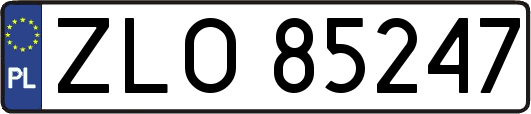 PL
ZLO 85247